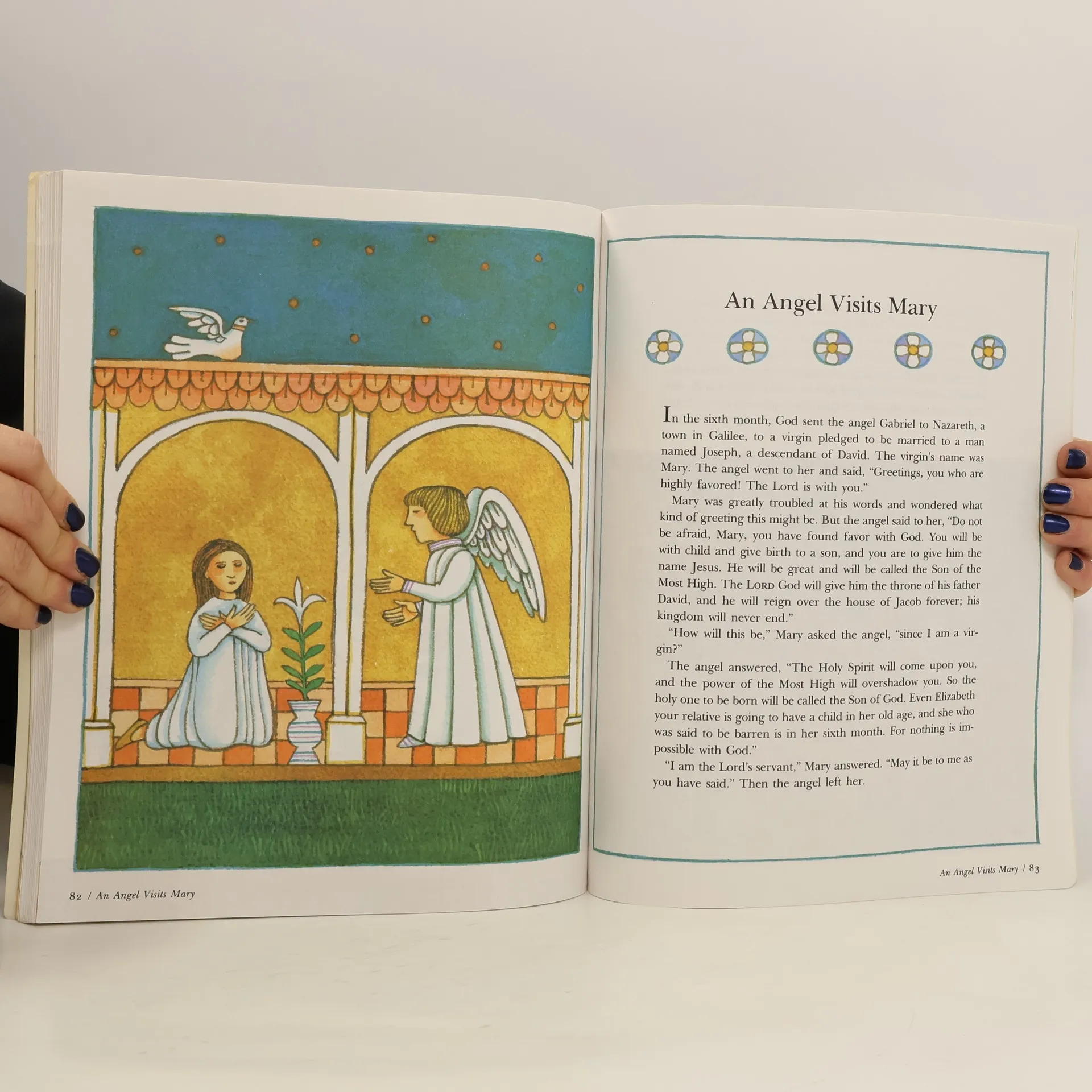 82 / An Angel Visits Mary

An Angel Visits Mary

In the sixth month, God sent the angel Gabriel to Nazareth, a town in Galilee, to a virgin pledged to be married to a man named Joseph, a descendant of David. The virgin's name was Mary. The angel went to her and said, "Greetings, you who are highly favored! The Lord is with you."

Mary was greatly troubled at his words and wondered what kind of greeting this might be. But the angel said to her, "Do not be afraid, Mary, you have found favor with God. You will be with child and give birth to a son, and you are to give him the name Jesus. He will be great and will be called the Son of the Most High. The LORD God will give him the throne of his father David, and he will reign over the house of Jacob forever; his kingdom will never end."

"How will this be," Mary asked the angel, "since I am a virgin?"

The angel answered, "The Holy Spirit will come upon you, and the power of the Most High will overshadow you. So the holy one to be born will be called the Son of God. Even Elizabeth your relative is going to have a child in her old age, and she who was said to be barren is in her sixth month. For nothing is impossible with God."

"I am the Lord's servant," Mary answered. "May it be to me as you have said." Then the angel left her.

An Angel Visits Mary / 83